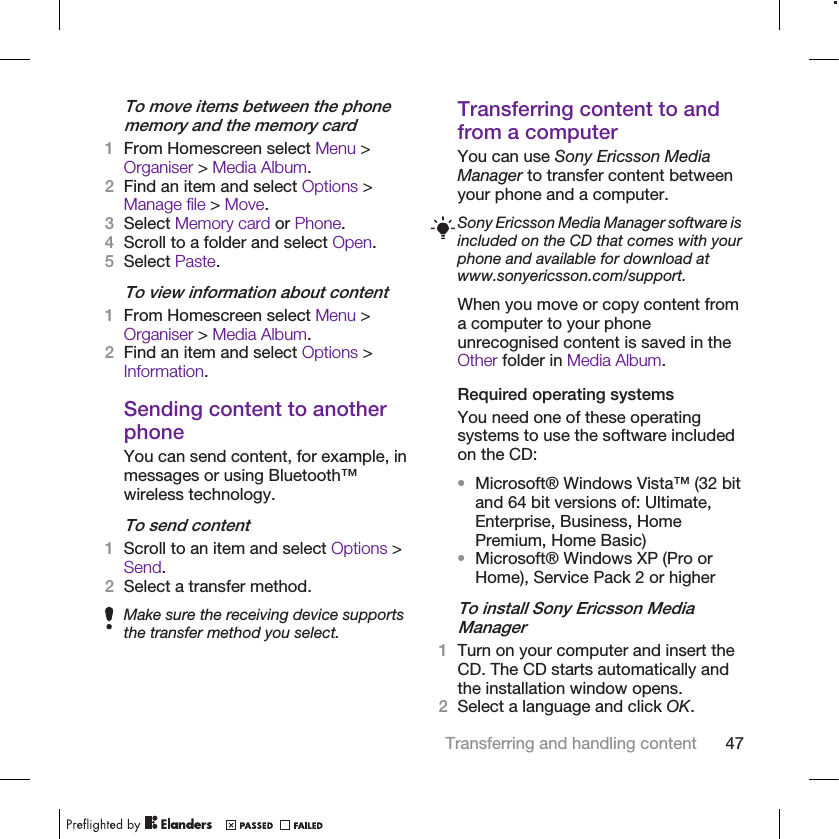 To move items between the phone memory and the memory card

1 From Homescreen select Menu > Organiser > Media Album.
2 Find an item and select Options > Manage file > Move.
3 Select Memory card or Phone.
4 Scroll to a folder and select Open.
5 Select Paste.

To view information about content

1 From Homescreen select Menu > Organiser > Media Album.
2 Find an item and select Options > Information.

Sending content to another phone

You can send content, for example, in messages or using Bluetooth™ wireless technology.

To send content

1 Scroll to an item and select Options > Send.
2 Select a transfer method.

Make sure the receiving device supports the transfer method you select.

Transferring content to and from a computer

You can use Sony Ericsson Media Manager to transfer content between your phone and a computer.

Sony Ericsson Media Manager software is included on the CD that comes with your phone and available for download at www.sonyericsson.com/support.

When you move or copy content from a computer to your phone unrecognised content is saved in the Other folder in Media Album.

Required operating systems

You need one of these operating systems to use the software included on the CD:

• Microsoft® Windows Vista™ (32 bit and 64 bit versions of: Ultimate, Enterprise, Business, Home Premium, Home Basic)
• Microsoft® Windows XP (Pro or Home), Service Pack 2 or higher

To install Sony Ericsson Media Manager

1 Turn on your computer and insert the CD. The CD starts automatically and the installation window opens.
2 Select a language and click OK.

Transferring and handling content 47

Preflighted by Elanders PASSED FAILED